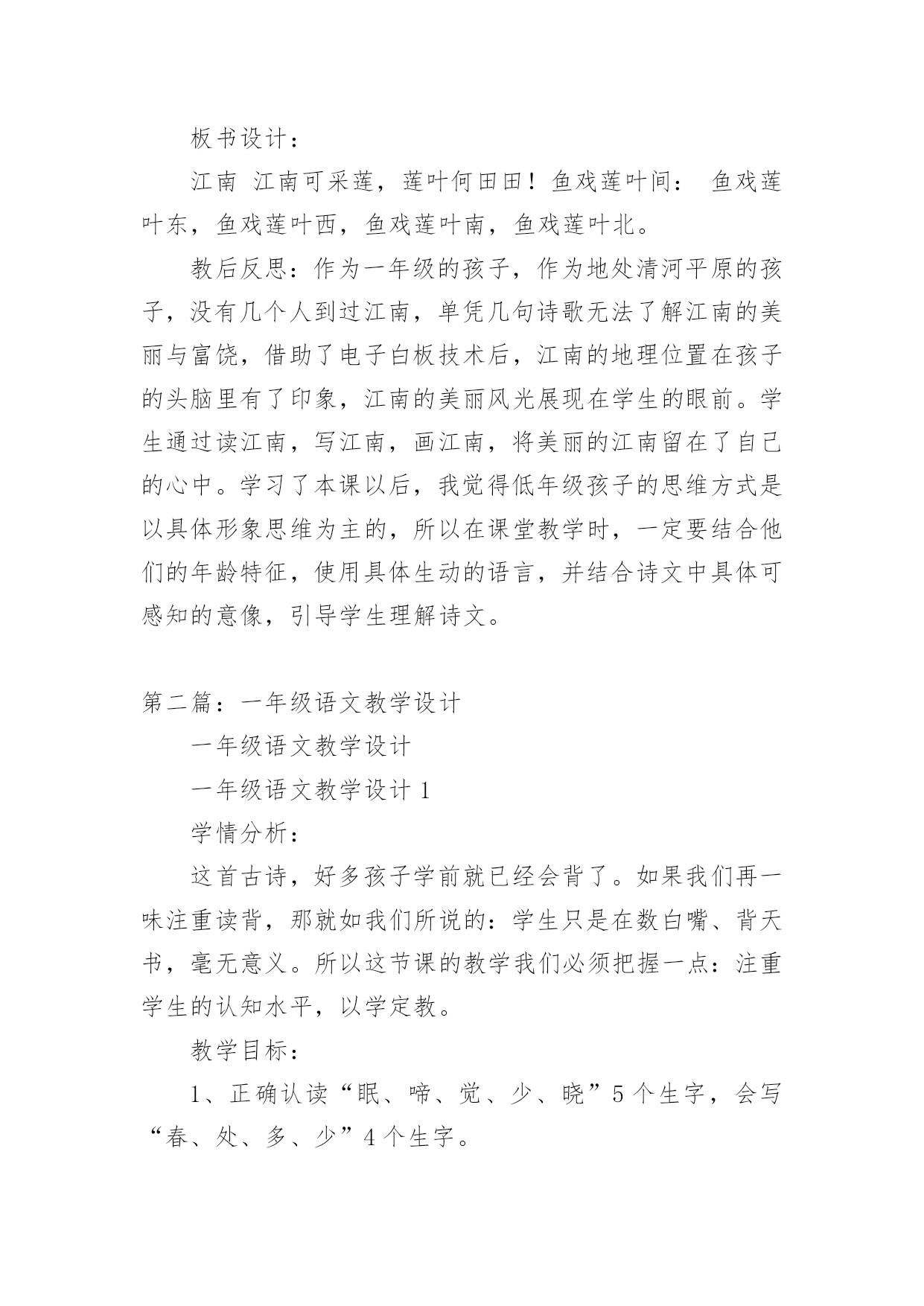 板书设计：

江南 江南可采莲，莲叶何田田！鱼戏莲叶间： 鱼戏莲叶东，鱼戏莲叶西，鱼戏莲叶南，鱼戏莲叶北。

教后反思：作为一年级的孩子，作为地处清河平原的孩子，没有几个人到过江南，单凭几句诗歌无法了解江南的美丽与富饶，借助了电子白板技术后，江南的地理位置在孩子的头脑里有了印象，江南的美丽风光展现在学生的眼前。学生通过读江南，写江南，画江南，将美丽的江南留在了自己的心中。学习了本课以后，我觉得低年级孩子的思维方式是以具体形象思维为主的，所以在课堂教学时，一定要结合他们的年龄特征，使用具体生动的语言，并结合诗文中具体可感知的意像，引导学生理解诗文。

第二篇：一年级语文教学设计

一年级语文教学设计

一年级语文教学设计 1

学情分析：

这首古诗，好多孩子学前就已经会背了。如果我们再一味注重读背，那就如我们所说的：学生只是在数白嘴、背天书，毫无意义。所以这节课的教学我们必须把握一点：注重学生的认知水平，以学定教。

教学目标：

1、正确认读“眠、啼、觉、少、晓”5 个生字，会写“春、处、多、少”4 个生字。